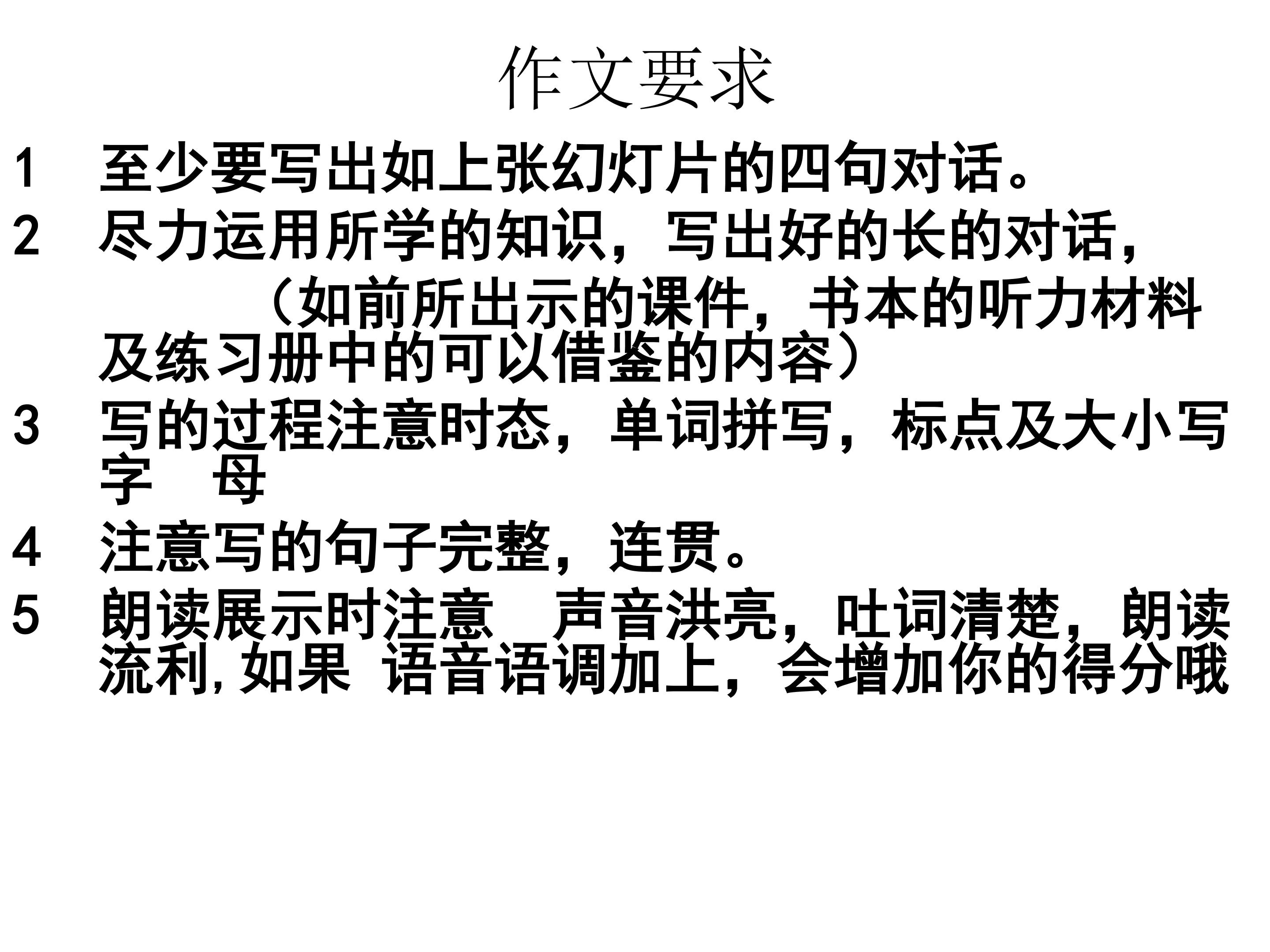 作文要求

1 至少要写出如上张幻灯片的四句对话。

2 尽力运用所学的知识，写出好的长的对话，（如前所出示的课件，书本的听力材料及练习册中的可以借鉴的内容）

3 写的过程注意时态，单词拼写，标点及大小写字 母

4 注意写的句子完整，连贯。

5 朗读展示时注意 声音洪亮，吐词清楚，朗读流利,如果 语音语调加上，会增加你的得分哦